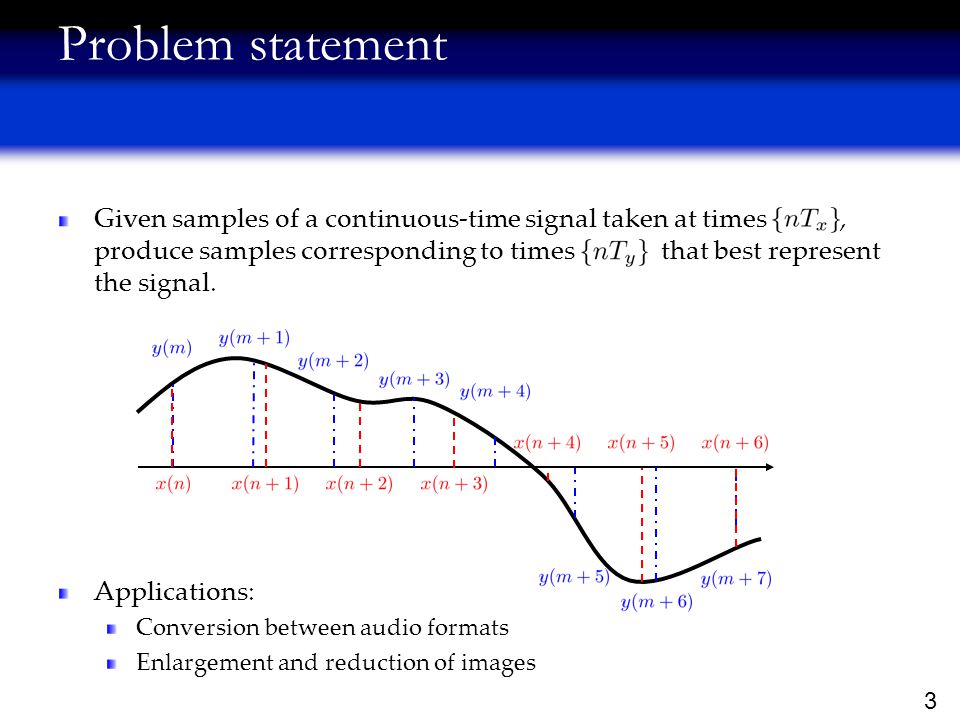 Problem statement

Given samples of a continuous-time signal taken at times $\{nT_x\}$, produce samples corresponding to times $\{nT_y\}$ that best represent the signal.

$y(m)$ $y(m+1)$ $y(m+2)$ $y(m+3)$ $y(m+4)$

$x(n+4)$ $x(n+5)$ $x(n+6)$

$x(n)$ $x(n+1)$ $x(n+2)$ $x(n+3)$

$y(m+5)$ $y(m+6)$ $y(m+7)$

Applications:

Conversion between audio formats

Enlargement and reduction of images

3